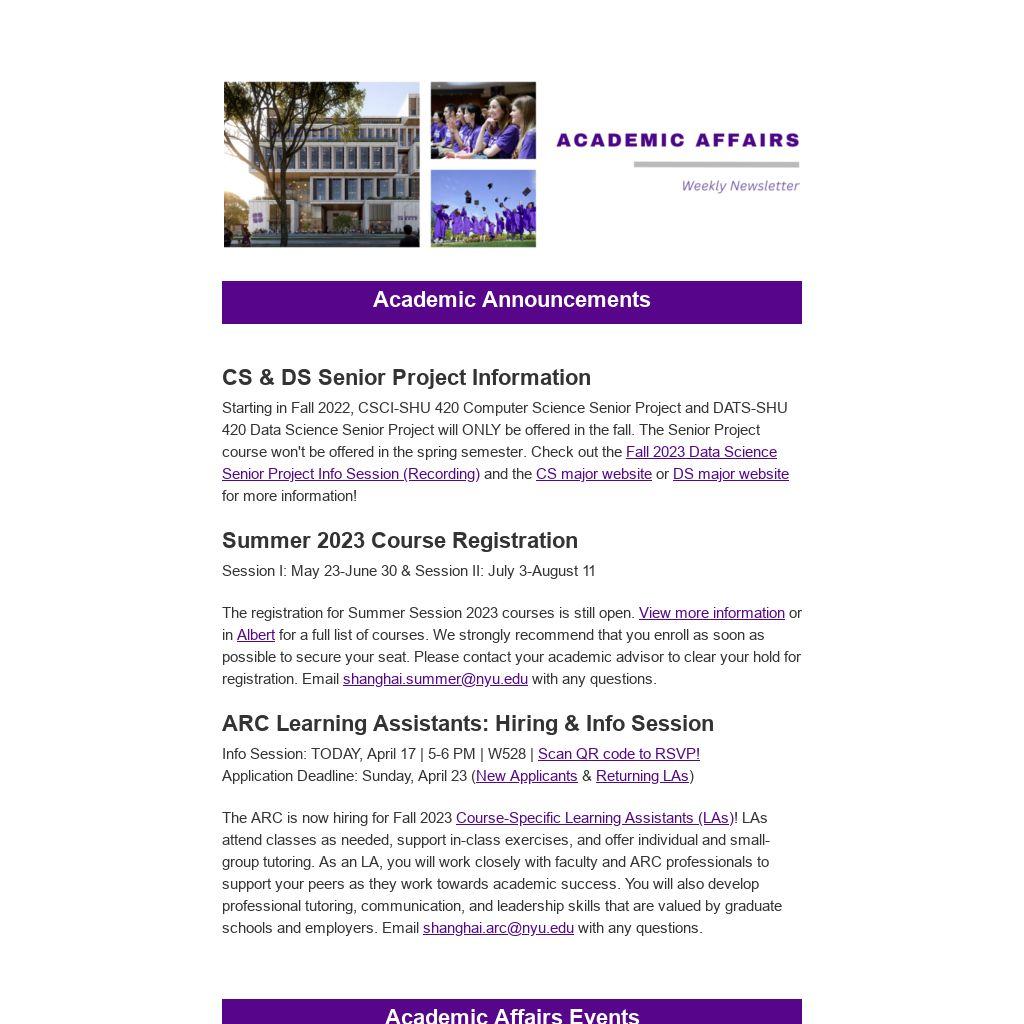 ACADEMIC AFFAIRS

Weekly Newsletter

Academic Announcements

CS & DS Senior Project Information

Starting in Fall 2022, CSCI-SHU 420 Computer Science Senior Project and DATS-SHU 420 Data Science Senior Project will ONLY be offered in the fall. The Senior Project course won't be offered in the spring semester. Check out the Fall 2023 Data Science Senior Project Info Session (Recording) and the CS major website or DS major website for more information!

Summer 2023 Course Registration

Session I: May 23-June 30 & Session II: July 3-August 11

The registration for Summer Session 2023 courses is still open. View more information or in Albert for a full list of courses. We strongly recommend that you enroll as soon as possible to secure your seat. Please contact your academic advisor to clear your hold for registration. Email shanghai.summer@nyu.edu with any questions.

ARC Learning Assistants: Hiring & Info Session

Info Session: TODAY, April 17 | 5-6 PM | W528 | Scan QR code to RSVP!
Application Deadline: Sunday, April 23 (New Applicants & Returning LAs)

The ARC is now hiring for Fall 2023 Course-Specific Learning Assistants (LAs)! LAs attend classes as needed, support in-class exercises, and offer individual and small-group tutoring. As an LA, you will work closely with faculty and ARC professionals to support your peers as they work towards academic success. You will also develop professional tutoring, communication, and leadership skills that are valued by graduate schools and employers. Email shanghai.arc@nyu.edu with any questions.

Academic Affairs Events